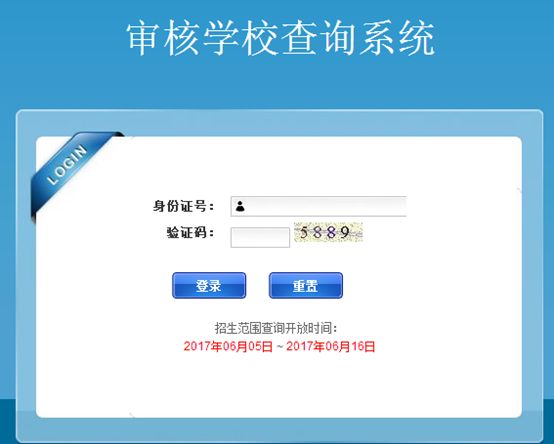 审核学校查询系统

LOGIN

身份证号：

验证码： 5889

登录 重置

招生范围查询开放时间：
2017年06月05日 ~ 2017年06月16日